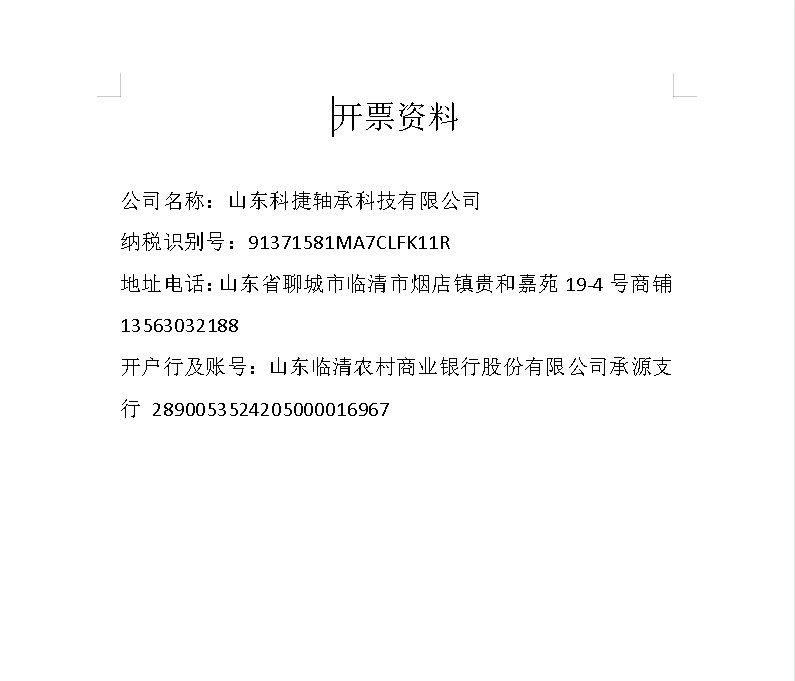 开票资料

公司名称：山东科捷轴承科技有限公司

纳税识别号：91371581MA7CLFK11R

地址电话：山东省聊城市临清市烟店镇贵和嘉苑 19-4 号商铺 13563032188

开户行及账号：山东临清农村商业银行股份有限公司承源支行 2890053524205000016967